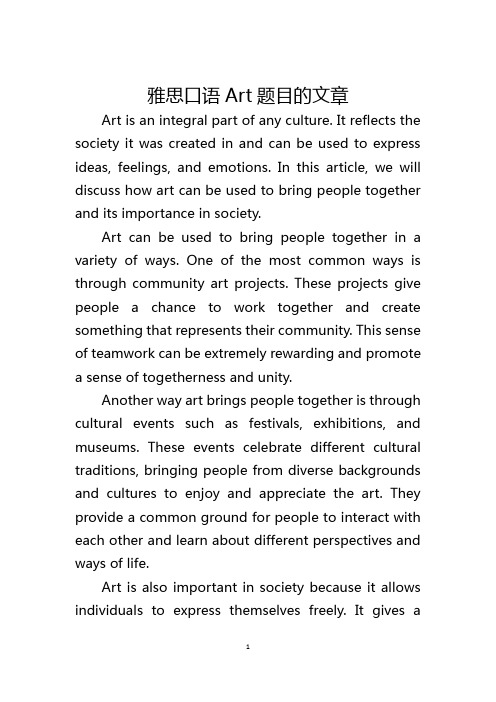 雅思口语 Art 题目的文章

Art is an integral part of any culture. It reflects the society it was created in and can be used to express ideas, feelings, and emotions. In this article, we will discuss how art can be used to bring people together and its importance in society.

Art can be used to bring people together in a variety of ways. One of the most common ways is through community art projects. These projects give people a chance to work together and create something that represents their community. This sense of teamwork can be extremely rewarding and promote a sense of togetherness and unity.

Another way art brings people together is through cultural events such as festivals, exhibitions, and museums. These events celebrate different cultural traditions, bringing people from diverse backgrounds and cultures to enjoy and appreciate the art. They provide a common ground for people to interact with each other and learn about different perspectives and ways of life.

Art is also important in society because it allows individuals to express themselves freely. It gives a

1